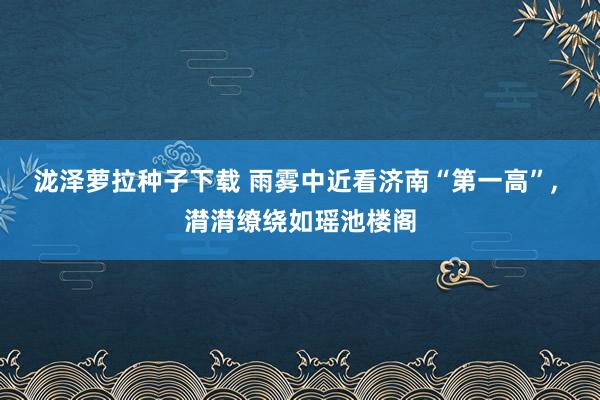 泷泽萝拉种子下载 雨雾中近看济南“第一高”，潸潸缭绕如瑶池楼阁